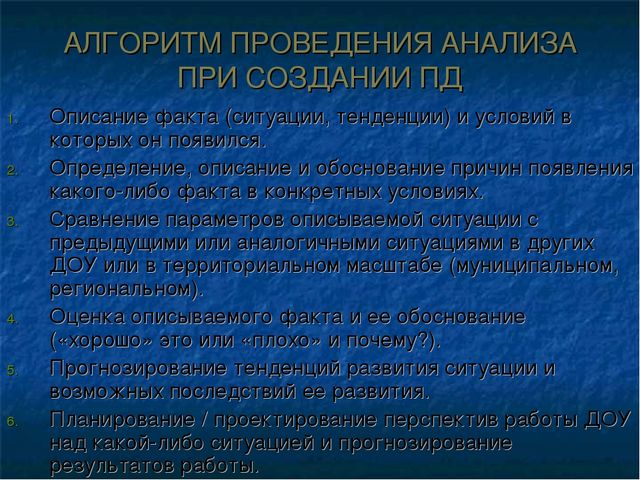 АЛГОРИТМ ПРОВЕДЕНИЯ АНАЛИЗА ПРИ СОЗДАНИИ ПД

1. Описание факта (ситуации, тенденции) и условий в которых он появился.
2. Определение, описание и обоснование причин появления какого-либо факта в конкретных условиях.
3. Сравнение параметров описываемой ситуации с предыдущими или аналогичными ситуациями в других ДОУ или в территориальном масштабе (муниципальном, региональном).
4. Оценка описываемого факта и ее обоснование («хорошо» это или «плохо» и почему?).
5. Прогнозирование тенденций развития ситуации и возможных последствий ее развития.
6. Планирование / проектирование перспектив работы ДОУ над какой-либо ситуацией и прогнозирование результатов работы.